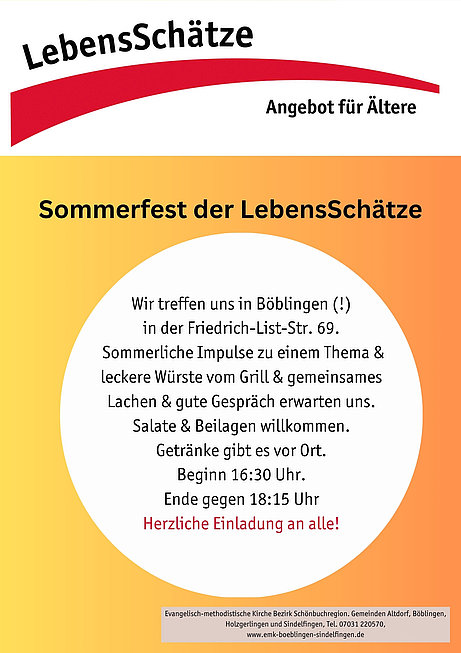 LebensSchätze

Angebot für Ältere

Sommerfest der LebensSchätze

Wir treffen uns in Böblingen (!) in der Friedrich-List-Str. 69. Sommerliche Impulse zu einem Thema & leckere Würste vom Grill & gemeinsames Lachen & gute Gespräch erwarten uns. Salate & Beilagen willkommen. Getränke gibt es vor Ort. Beginn 16:30 Uhr. Ende gegen 18:15 Uhr

Herzliche Einladung an alle!

Evangelisch-methodistische Kirche Bezirk Schönbuchregion. Gemeinden Altdorf, Böblingen, Holzgerlingen und Sindelfingen, Tel. 07031 220570, www.emk-boeblingen-sindelfingen.de